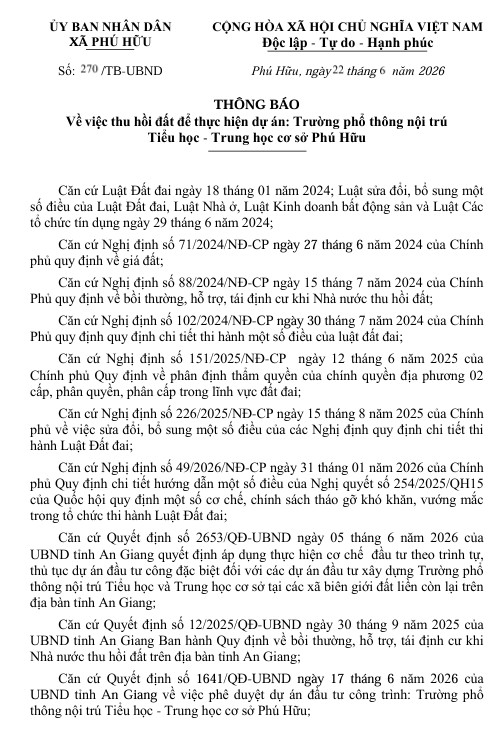 ỦY BAN NHÂN DÂN
XÃ PHÚ HỮU

CỘNG HÒA XÃ HỘI CHỦ NGHĨA VIỆT NAM
Độc lập - Tự do - Hạnh phúc

Số: 270 /TB-UBND

Phú Hữu, ngày 22 tháng 6 năm 2026

THÔNG BÁO
Về việc thu hồi đất để thực hiện dự án: Trường phổ thông nội trú Tiểu học - Trung học cơ sở Phú Hữu

Căn cứ Luật Đất đai ngày 18 tháng 01 năm 2024; Luật sửa đổi, bổ sung một số điều của Luật Đất đai, Luật Nhà ở, Luật Kinh doanh bất động sản và Luật Các tổ chức tín dụng ngày 29 tháng 6 năm 2024;

Căn cứ Nghị định số 71/2024/NĐ-CP ngày 27 tháng 6 năm 2024 của Chính phủ quy định về giá đất;

Căn cứ Nghị định số 88/2024/NĐ-CP ngày 15 tháng 7 năm 2024 của Chính Phủ quy định về bồi thường, hỗ trợ, tái định cư khi Nhà nước thu hồi đất;

Căn cứ Nghị định số 102/2024/NĐ-CP ngày 30 tháng 7 năm 2024 của Chính Phủ quy định quy định chi tiết thi hành một số điều của luật đất đai;

Căn cứ Nghị định số 151/2025/NĐ-CP ngày 12 tháng 6 năm 2025 của Chính phủ Quy định về phân định thẩm quyền của chính quyền địa phương 02 cấp, phân quyền, phân cấp trong lĩnh vực đất đai;

Căn cứ Nghị định số 226/2025/NĐ-CP ngày 15 tháng 8 năm 2025 của Chính phủ về việc sửa đổi, bổ sung một số điều của các Nghị định quy định chi tiết thi hành Luật Đất đai;

Căn cứ Nghị định số 49/2026/NĐ-CP ngày 31 tháng 01 năm 2026 của Chính phủ Quy định chi tiết hướng dẫn một số điều của Nghị quyết số 254/2025/QH15 của Quốc hội quy định một số cơ chế, chính sách tháo gỡ khó khăn, vướng mắc trong tổ chức thi hành Luật Đất đai;

Căn cứ Quyết định số 2653/QĐ-UBND ngày 05 tháng 6 năm 2026 của UBND tỉnh An Giang quyết định áp dụng thực hiện cơ chế đầu tư theo trình tự, thủ tục dự án đầu tư công đặc biệt đối với các dự án đầu tư xây dựng Trường phổ thông nội trú Tiểu học và Trung học cơ sở tại các xã biên giới đất liền còn lại trên địa bàn tỉnh An Giang;

Căn cứ Quyết định số 12/2025/QĐ-UBND ngày 30 tháng 9 năm 2025 của UBND tỉnh An Giang Ban hành Quy định về bồi thường, hỗ trợ, tái định cư khi Nhà nước thu hồi đất trên địa bàn tỉnh An Giang;

Căn cứ Quyết định số 1641/QĐ-UBND ngày 17 tháng 6 năm 2026 của UBND tỉnh An Giang về việc phê duyệt dự án đầu tư công trình: Trường phổ thông nội trú Tiểu học - Trung học cơ sở Phú Hữu;